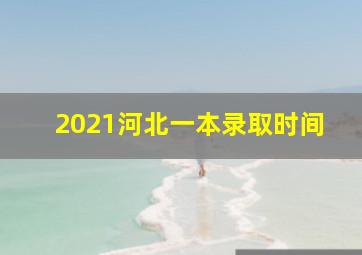 2021河北一本录取时间